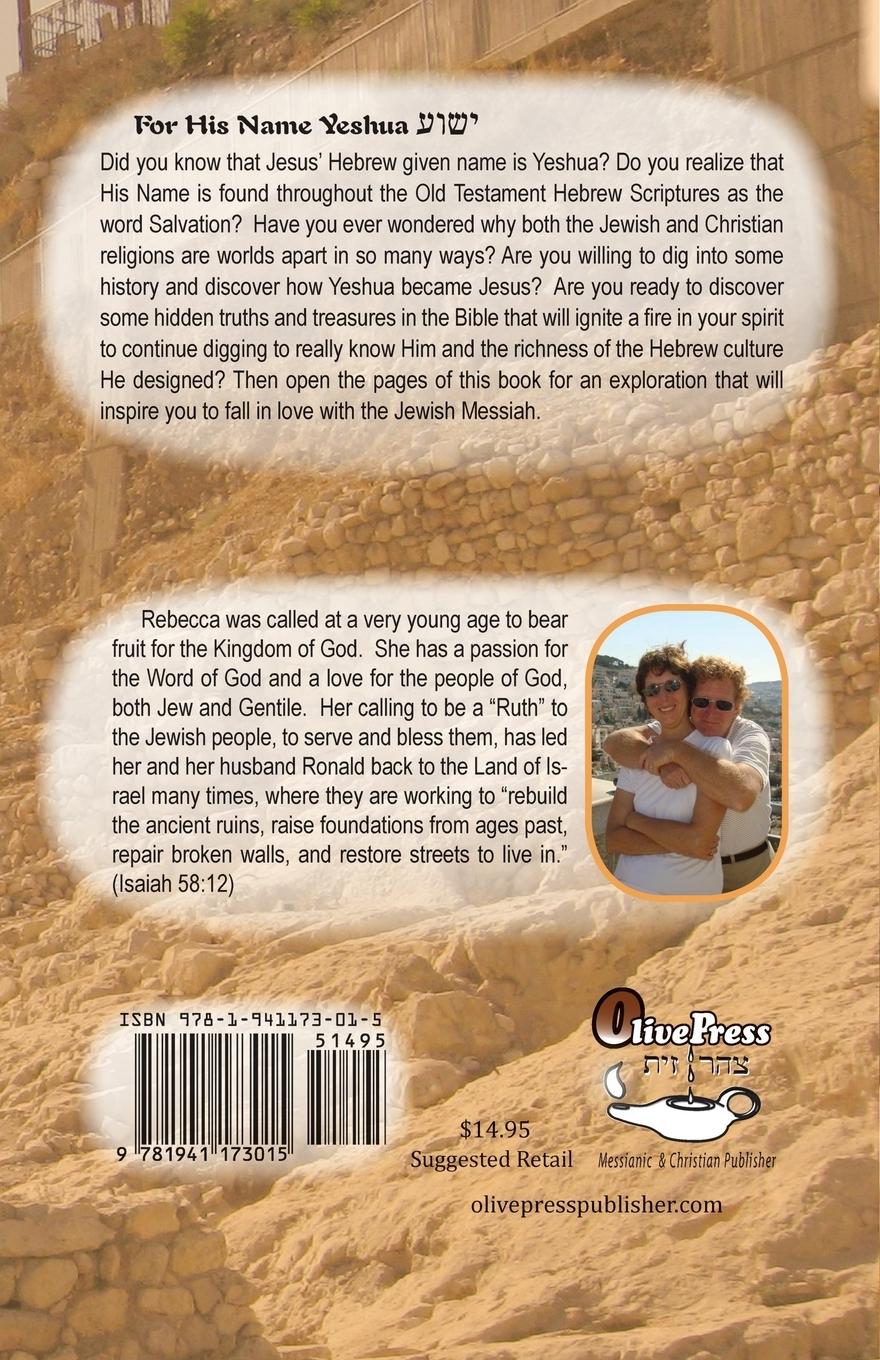 For His Name Yeshua ישוע

Did you know that Jesus' Hebrew given name is Yeshua? Do you realize that His Name is found throughout the Old Testament Hebrew Scriptures as the word Salvation? Have you ever wondered why both the Jewish and Christian religions are worlds apart in so many ways? Are you willing to dig into some history and discover how Yeshua became Jesus? Are you ready to discover some hidden truths and treasures in the Bible that will ignite a fire in your spirit to continue digging to really know Him and the richness of the Hebrew culture He designed? Then open the pages of this book for an exploration that will inspire you to fall in love with the Jewish Messiah.

Rebecca was called at a very young age to bear fruit for the Kingdom of God. She has a passion for the Word of God and a love for the people of God, both Jew and Gentile. Her calling to be a "Ruth" to the Jewish people, to serve and bless them, has led her and her husband Ronald back to the Land of Israel many times, where they are working to "rebuild the ancient ruins, raise foundations from ages past, repair broken walls, and restore streets to live in." (Isaiah 58:12)

ISBN 978-1-941173-01-5

51495

9 781941 173015

$14.95
Suggested Retail

OlivePress
צהר זית
Messianic & Christian Publisher

olivepresspublisher.com